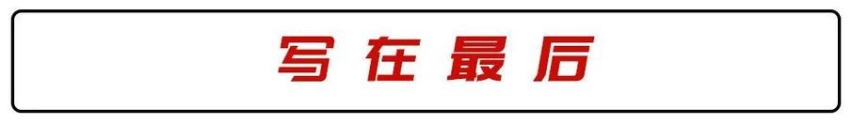 写在最后